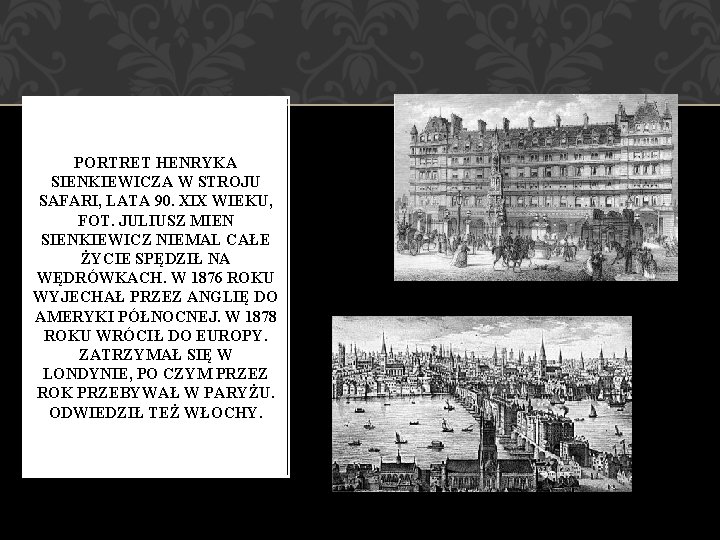 PORTRET HENRYKA SIENKIEWICZA W STROJU SAFARI, LATA 90. XIX WIEKU, FOT. JULIUSZ MIEN SIENKIEWICZ NIEMAL CAŁE ŻYCIE SPĘDZIŁ NA WĘDRÓWKACH. W 1876 ROKU WYJECHAŁ PRZEZ ANGLIĘ DO AMERYKI PÓŁNOCNEJ. W 1878 ROKU WRÓCIŁ DO EUROPY. ZATRZYMAŁ SIĘ W LONDYNIE, PO CZYM PRZEZ ROK PRZEBYWAŁ W PARYŻU. ODWIEDZIŁ TEŻ WŁOCHY.